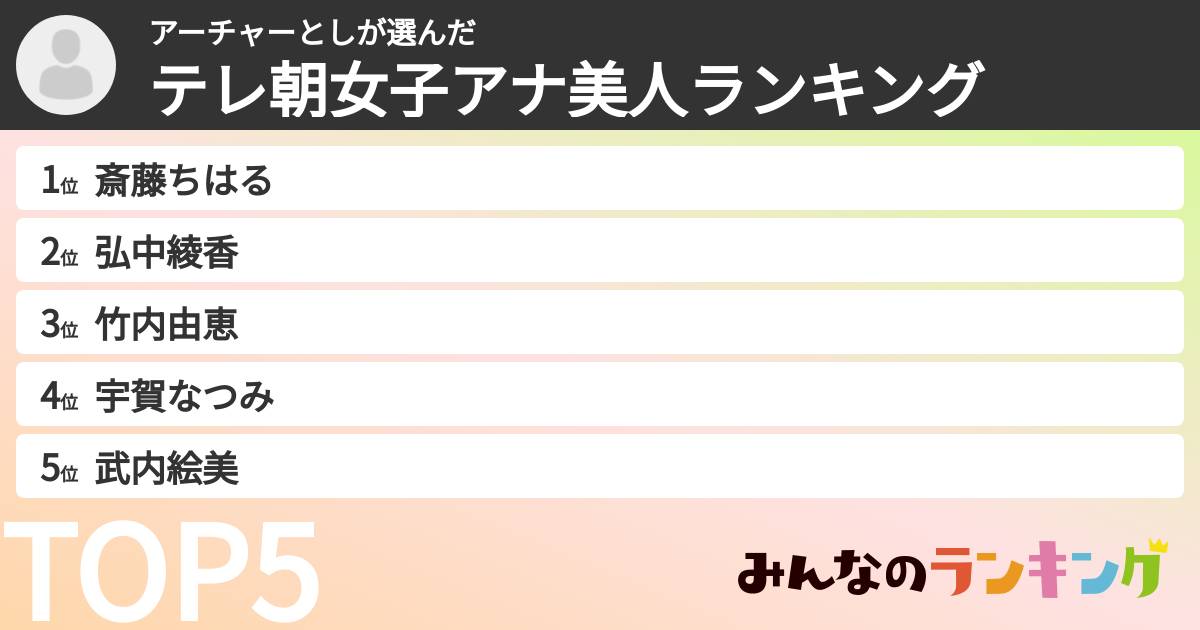 アーチャーとしが選んだ
テレ朝女子アナ美人ランキング

1位 斎藤ちはる
2位 弘中綾香
3位 竹内由恵
4位 宇賀なつみ
5位 武内絵美

TOP5

みんなのランキング